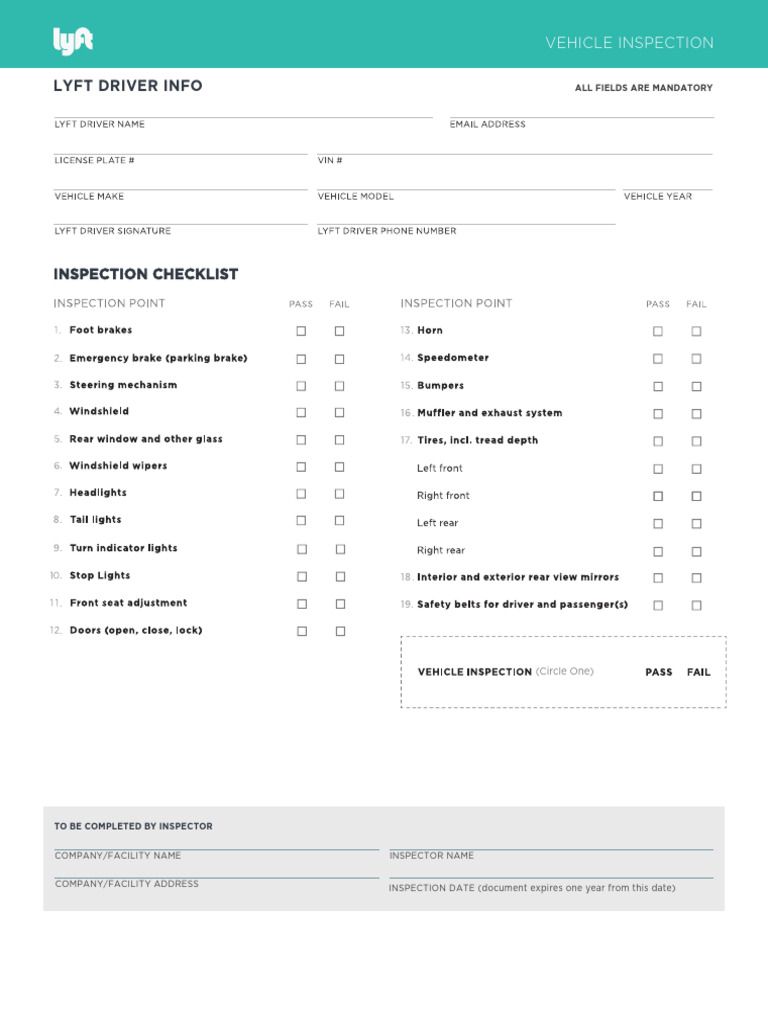 lyft

VEHICLE INSPECTION

LYFT DRIVER INFO

ALL FIELDS ARE MANDATORY

LYFT DRIVER NAME

EMAIL ADDRESS

LICENSE PLATE #

VIN #

VEHICLE MAKE

VEHICLE MODEL

VEHICLE YEAR

LYFT DRIVER SIGNATURE

LYFT DRIVER PHONE NUMBER

INSPECTION CHECKLIST

| INSPECTION POINT | PASS | FAIL |
|---|---|---|
| 1. Foot brakes | ☐ | ☐ |
| 2. Emergency brake (parking brake) | ☐ | ☐ |
| 3. Steering mechanism | ☐ | ☐ |
| 4. Windshield | ☐ | ☐ |
| 5. Rear window and other glass | ☐ | ☐ |
| 6. Windshield wipers | ☐ | ☐ |
| 7. Headlights | ☐ | ☐ |
| 8. Tail lights | ☐ | ☐ |
| 9. Turn indicator lights | ☐ | ☐ |
| 10. Stop Lights | ☐ | ☐ |
| 11. Front seat adjustment | ☐ | ☐ |
| 12. Doors (open, close, lock) | ☐ | ☐ |

| INSPECTION POINT | PASS | FAIL |
|---|---|---|
| 13. Horn | ☐ | ☐ |
| 14. Speedometer | ☐ | ☐ |
| 15. Bumpers | ☐ | ☐ |
| 16. Muffler and exhaust system | ☐ | ☐ |
| 17. Tires, incl. tread depth | ☐ | ☐ |
| Left front | ☐ | ☐ |
| Right front | ☐ | ☐ |
| Left rear | ☐ | ☐ |
| Right rear | ☐ | ☐ |
| 18. Interior and exterior rear view mirrors | ☐ | ☐ |
| 19. Safety belts for driver and passenger(s) | ☐ | ☐ |

VEHICLE INSPECTION (Circle One) PASS FAIL

TO BE COMPLETED BY INSPECTOR

COMPANY/FACILITY NAME

INSPECTOR NAME

COMPANY/FACILITY ADDRESS

INSPECTION DATE (document expires one year from this date)